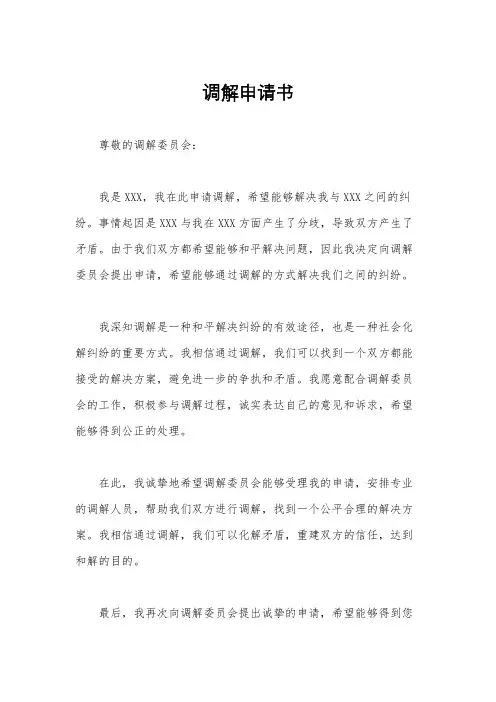 调解申请书

尊敬的调解委员会：

我是XXX，我在此申请调解，希望能够解决我与XXX之间的纠纷。事情起因是XXX与我在XXX方面产生了分歧，导致双方产生了矛盾。由于我们双方都希望能够和平解决问题，因此我决定向调解委员会提出申请，希望能够通过调解的方式解决我们之间的纠纷。

我深知调解是一种和平解决纠纷的有效途径，也是一种社会化解纠纷的重要方式。我相信通过调解，我们可以找到一个双方都能接受的解决方案，避免进一步的争执和矛盾。我愿意配合调解委员会的工作，积极参与调解过程，诚实表达自己的意见和诉求，希望能够得到公正的处理。

在此，我诚挚地希望调解委员会能够受理我的申请，安排专业的调解人员，帮助我们双方进行调解，找到一个公平合理的解决方案。我相信通过调解，我们可以化解矛盾，重建双方的信任，达到和解的目的。

最后，我再次向调解委员会提出诚挚的申请，希望能够得到您